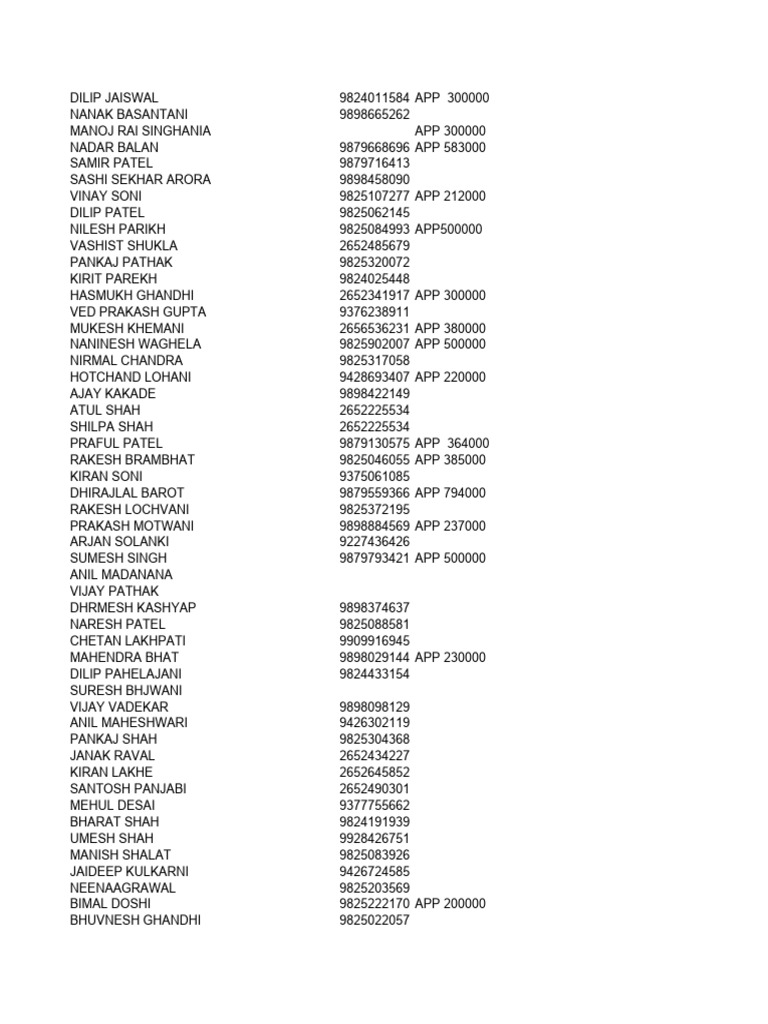 | | |
|---|---|
| DILIP JAISWAL | 9824011584 APP 300000 |
| NANAK BASANTANI | 9898665262 |
| MANOJ RAI SINGHANIA | APP 300000 |
| NADAR BALAN | 9879668696 APP 583000 |
| SAMIR PATEL | 9879716413 |
| SASHI SEKHAR ARORA | 9898458090 |
| VINAY SONI | 9825107277 APP 212000 |
| DILIP PATEL | 9825062145 |
| NILESH PARIKH | 9825084993 APP500000 |
| VASHIST SHUKLA | 2652485679 |
| PANKAJ PATHAK | 9825320072 |
| KIRIT PAREKH | 9824025448 |
| HASMUKH GHANDHI | 2652341917 APP 300000 |
| VED PRAKASH GUPTA | 9376238911 |
| MUKESH KHEMANI | 2656536231 APP 380000 |
| NANINESH WAGHELA | 9825902007 APP 500000 |
| NIRMAL CHANDRA | 9825317058 |
| HOTCHAND LOHANI | 9428693407 APP 220000 |
| AJAY KAKADE | 9898422149 |
| ATUL SHAH | 2652225534 |
| SHILPA SHAH | 2652225534 |
| PRAFUL PATEL | 9879130575 APP 364000 |
| RAKESH BRAMBHAT | 9825046055 APP 385000 |
| KIRAN SONI | 9375061085 |
| DHIRAJLAL BAROT | 9879559366 APP 794000 |
| RAKESH LOCHVANI | 9825372195 |
| PRAKASH MOTWANI | 9898884569 APP 237000 |
| ARJAN SOLANKI | 9227436426 |
| SUMESH SINGH | 9879793421 APP 500000 |
| ANIL MADANANA | |
| VIJAY PATHAK | |
| DHRMESH KASHYAP | 9898374637 |
| NARESH PATEL | 9825088581 |
| CHETAN LAKHPATI | 9909916945 |
| MAHENDRA BHAT | 9898029144 APP 230000 |
| DILIP PAHELAJANI | 9824433154 |
| SURESH BHJWANI | |
| VIJAY VADEKAR | 9898098129 |
| ANIL MAHESHWARI | 9426302119 |
| PANKAJ SHAH | 9825304368 |
| JANAK RAVAL | 2652434227 |
| KIRAN LAKHE | 2652645852 |
| SANTOSH PANJABI | 2652490301 |
| MEHUL DESAI | 9377755662 |
| BHARAT SHAH | 9824191939 |
| UMESH SHAH | 9928426751 |
| MANISH SHALAT | 9825083926 |
| JAIDEEP KULKARNI | 9426724585 |
| NEENAAGRAWAL | 9825203569 |
| BIMAL DOSHI | 9825222170 APP 200000 |
| BHUVNESH GHANDHI | 9825022057 |